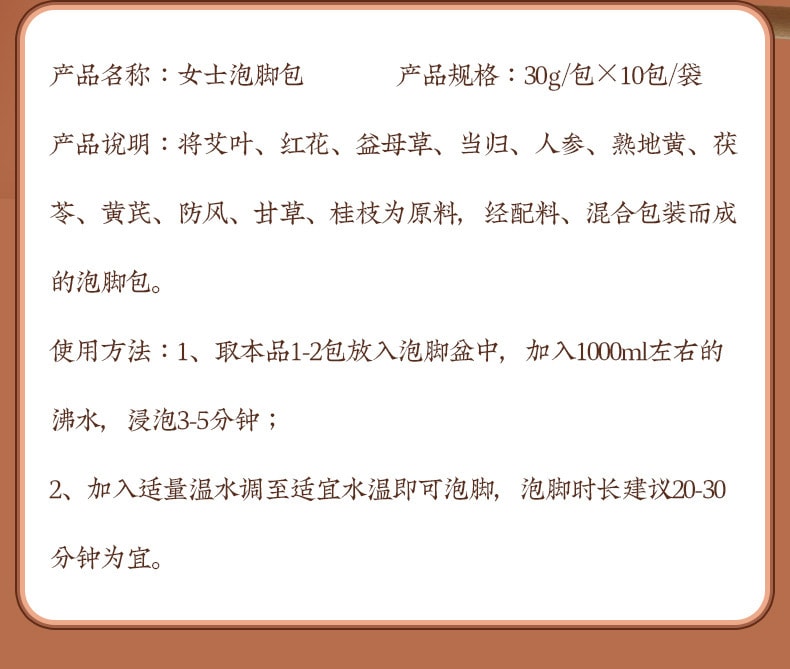 产品名称：女士泡脚包　　产品规格：30g/包×10包/袋

产品说明：将艾叶、红花、益母草、当归、人参、熟地黄、茯苓、黄芪、防风、甘草、桂枝为原料，经配料、混合包装而成的泡脚包。

使用方法：1、取本品1-2包放入泡脚盆中，加入1000ml左右的沸水，浸泡3-5分钟；

2、加入适量温水调至适宜水温即可泡脚，泡脚时长建议20-30分钟为宜。